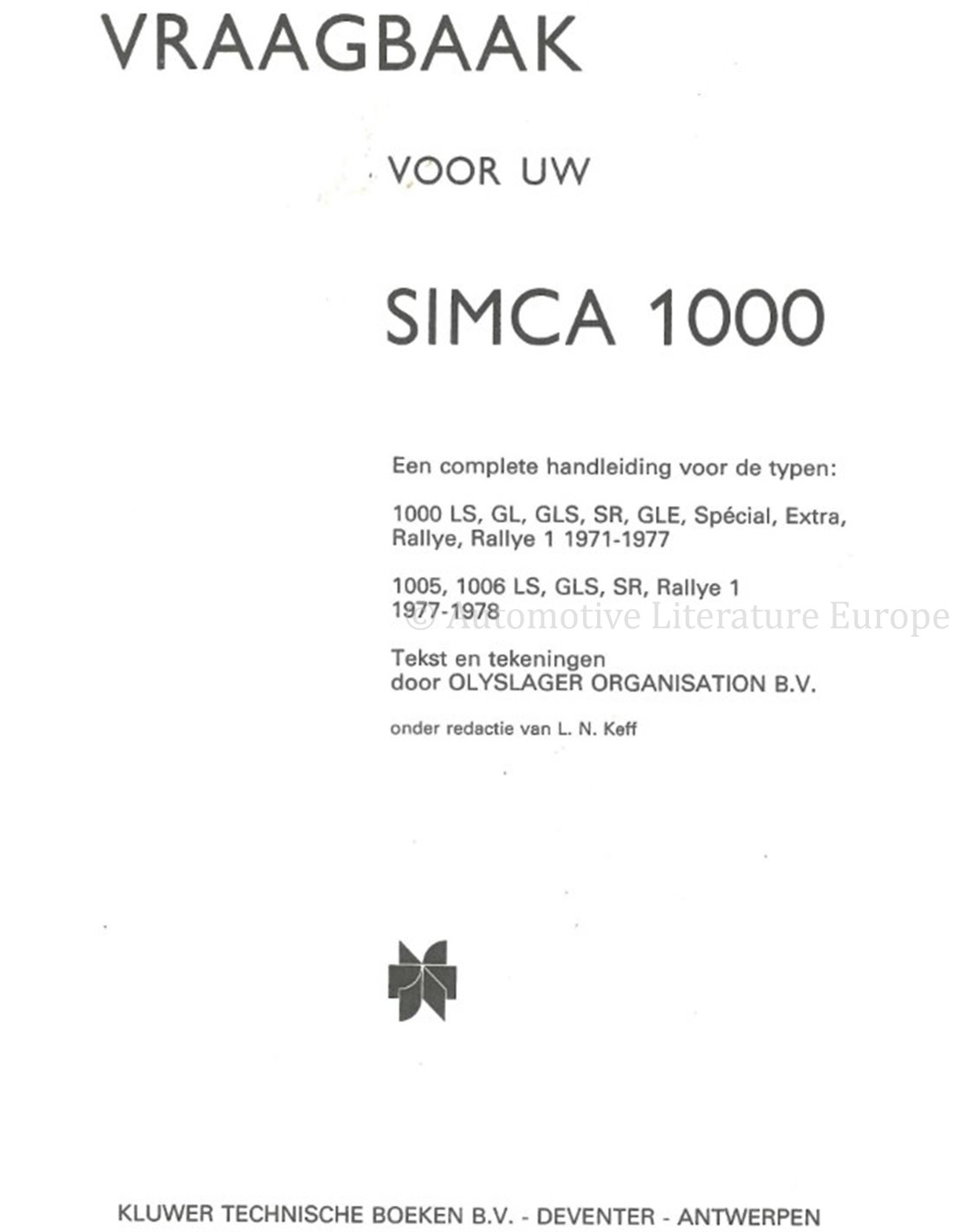 VRAAGBAAK

VOOR UW

SIMCA 1000

Een complete handleiding voor de typen:

1000 LS, GL, GLS, SR, GLE, Spécial, Extra, Rallye, Rallye 1 1971-1977

1005, 1006 LS, GLS, SR, Rallye 1 1977-1978

© Automotive Literature Europe

Tekst en tekeningen door OLYSLAGER ORGANISATION B.V.

onder redactie van L. N. Keff

KLUWER TECHNISCHE BOEKEN B.V. - DEVENTER - ANTWERPEN